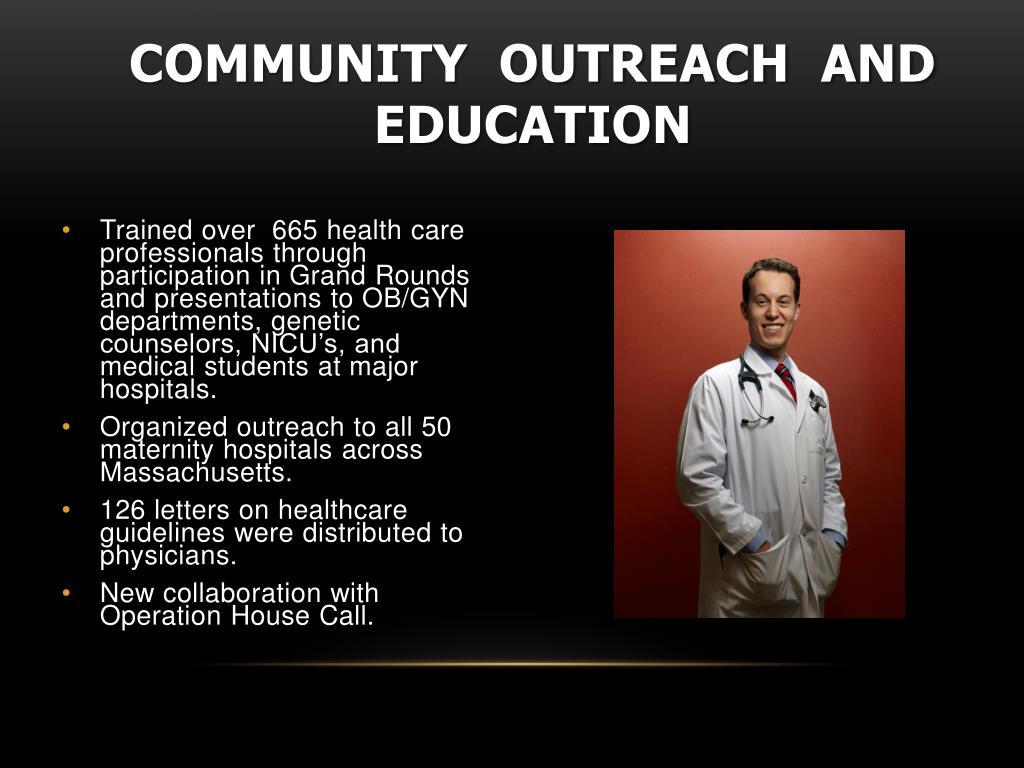 COMMUNITY OUTREACH AND EDUCATION

• Trained over 665 health care professionals through participation in Grand Rounds and presentations to OB/GYN departments, genetic counselors, NICU's, and medical students at major hospitals.
• Organized outreach to all 50 maternity hospitals across Massachusetts.
• 126 letters on healthcare guidelines were distributed to physicians.
• New collaboration with Operation House Call.